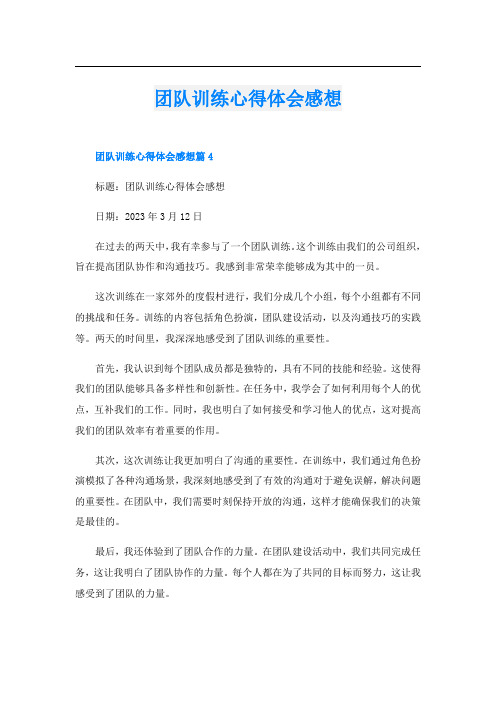 团队训练心得体会感想

团队训练心得体会感想篇 4

标题：团队训练心得体会感想

日期：2023 年 3 月 12 日

在过去的两天中，我有幸参与了一个团队训练。这个训练由我们的公司组织，旨在提高团队协作和沟通技巧。我感到非常荣幸能够成为其中的一员。

这次训练在一家郊外的度假村进行，我们分成几个小组，每个小组都有不同的挑战和任务。训练的内容包括角色扮演，团队建设活动，以及沟通技巧的实践等。两天的时间里，我深深地感受到了团队训练的重要性。

首先，我认识到每个团队成员都是独特的，具有不同的技能和经验。这使得我们的团队能够具备多样性和创新性。在任务中，我学会了如何利用每个人的优点，互补我们的工作。同时，我也明白了如何接受和学习他人的优点，这对提高我们的团队效率有着重要的作用。

其次，这次训练让我更加明白了沟通的重要性。在训练中，我们通过角色扮演模拟了各种沟通场景，我深刻地感受到了有效的沟通对于避免误解，解决问题的重要性。在团队中，我们需要时刻保持开放的沟通，这样才能确保我们的决策是最佳的。

最后，我还体验到了团队合作的力量。在团队建设活动中，我们共同完成任务，这让我明白了团队协作的力量。每个人都在为了共同的目标而努力，这让我感受到了团队的力量。